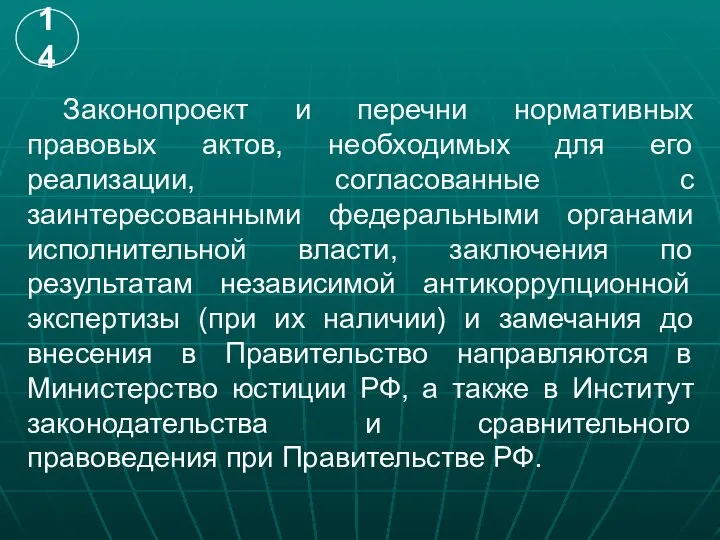 14

Законопроект и перечни нормативных правовых актов, необходимых для его реализации, согласованные с заинтересованными федеральными органами исполнительной власти, заключения по результатам независимой антикоррупционной экспертизы (при их наличии) и замечания до внесения в Правительство направляются в Министерство юстиции РФ, а также в Институт законодательства и сравнительного правоведения при Правительстве РФ.